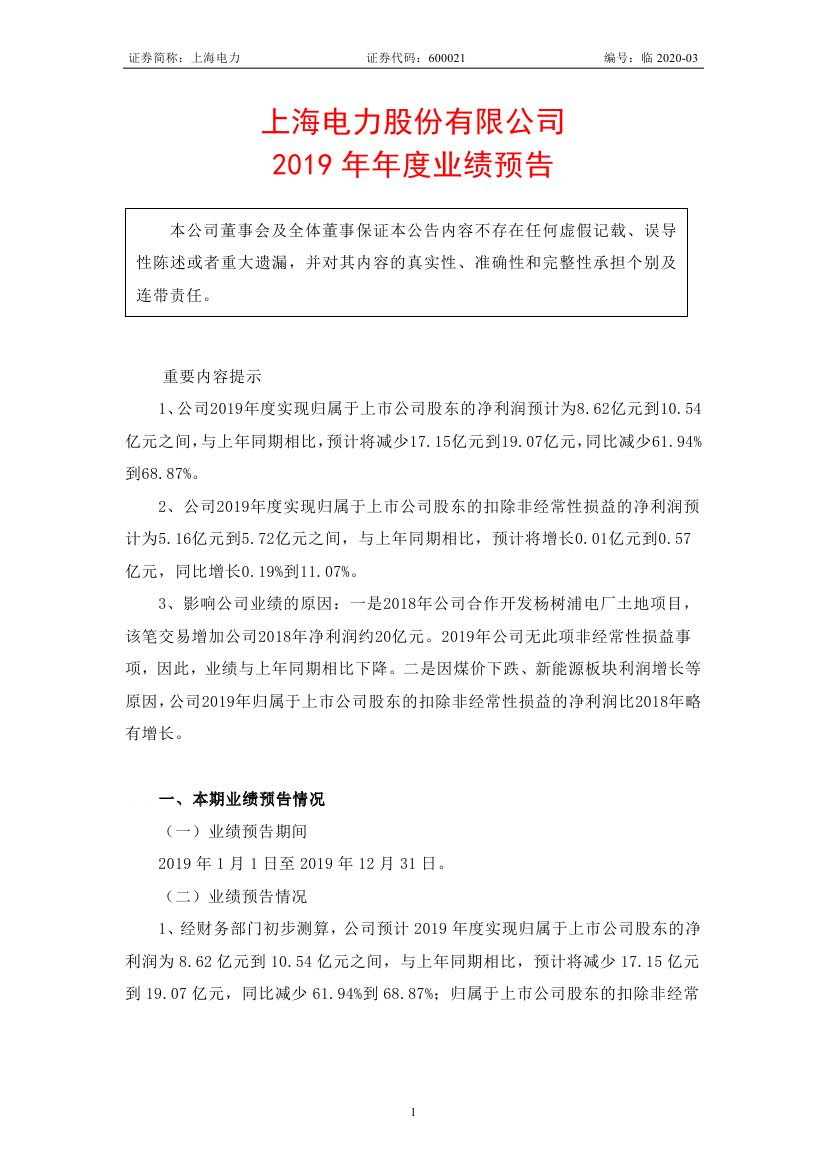 证券简称：上海电力　　　　　　　　证券代码：600021　　　　　　　　编号：临 2020-03

上海电力股份有限公司
2019 年年度业绩预告

本公司董事会及全体董事保证本公告内容不存在任何虚假记载、误导性陈述或者重大遗漏，并对其内容的真实性、准确性和完整性承担个别及连带责任。

重要内容提示

1、公司2019年度实现归属于上市公司股东的净利润预计为8.62亿元到10.54亿元之间，与上年同期相比，预计将减少17.15亿元到19.07亿元，同比减少61.94%到68.87%。

2、公司2019年度实现归属于上市公司股东的扣除非经常性损益的净利润预计为5.16亿元到5.72亿元之间，与上年同期相比，预计将增长0.01亿元到0.57亿元，同比增长0.19%到11.07%。

3、影响公司业绩的原因：一是2018年公司合作开发杨树浦电厂土地项目，该笔交易增加公司2018年净利润约20亿元。2019年公司无此项非经常性损益事项，因此，业绩与上年同期相比下降。二是因煤价下跌、新能源板块利润增长等原因，公司2019年归属于上市公司股东的扣除非经常性损益的净利润比2018年略有增长。

一、本期业绩预告情况

（一）业绩预告期间

2019 年 1 月 1 日至 2019 年 12 月 31 日。

（二）业绩预告情况

1、经财务部门初步测算，公司预计 2019 年度实现归属于上市公司股东的净利润为 8.62 亿元到 10.54 亿元之间，与上年同期相比，预计将减少 17.15 亿元到 19.07 亿元，同比减少 61.94%到 68.87%；归属于上市公司股东的扣除非经常

1